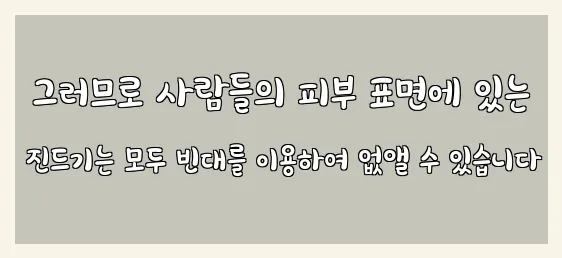 그러므로 사람들의 피부 표면에 있는

진드기는 모두 빈대를 이용하여 없앨 수 있습니다